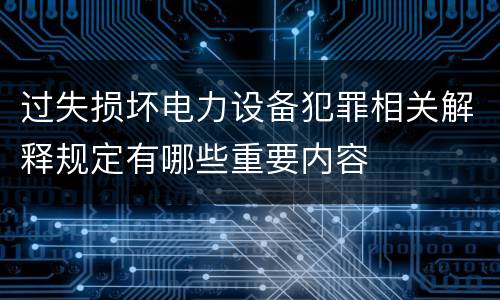 过失损坏电力设备犯罪相关解释规定有哪些重要内容